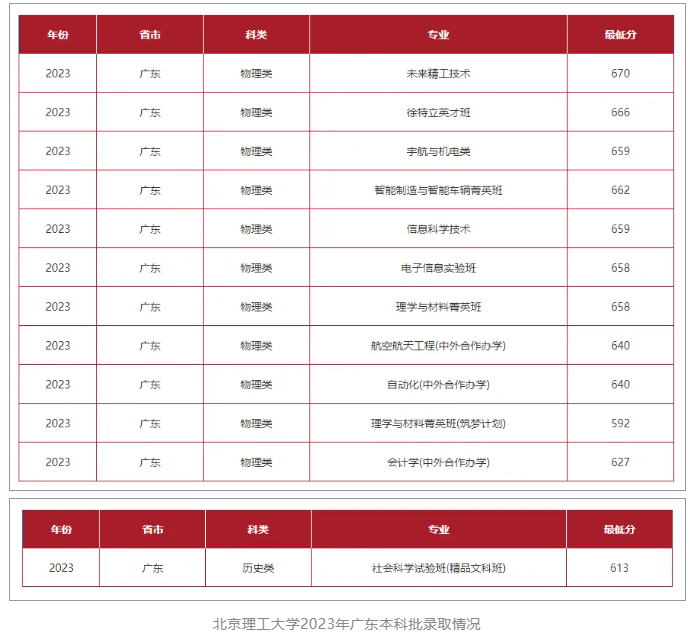 | 年份 | 省市 | 科类 | 专业 | 最低分 |
|---|---|---|---|---|
| 2023 | 广东 | 物理类 | 未来精工技术 | 670 |
| 2023 | 广东 | 物理类 | 徐特立英才班 | 666 |
| 2023 | 广东 | 物理类 | 宇航与机电类 | 659 |
| 2023 | 广东 | 物理类 | 智能制造与智能车辆菁英班 | 662 |
| 2023 | 广东 | 物理类 | 信息科学技术 | 659 |
| 2023 | 广东 | 物理类 | 电子信息实验班 | 658 |
| 2023 | 广东 | 物理类 | 理学与材料菁英班 | 658 |
| 2023 | 广东 | 物理类 | 航空航天工程(中外合作办学) | 640 |
| 2023 | 广东 | 物理类 | 自动化(中外合作办学) | 640 |
| 2023 | 广东 | 物理类 | 理学与材料菁英班(筑梦计划) | 592 |
| 2023 | 广东 | 物理类 | 会计学(中外合作办学) | 627 |

| 年份 | 省市 | 科类 | 专业 | 最低分 |
|---|---|---|---|---|
| 2023 | 广东 | 历史类 | 社会科学试验班(精品文科班) | 613 |

北京理工大学2023年广东本科批录取情况